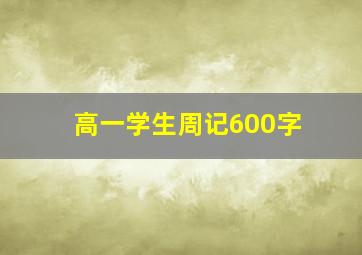 高一学生周记600字